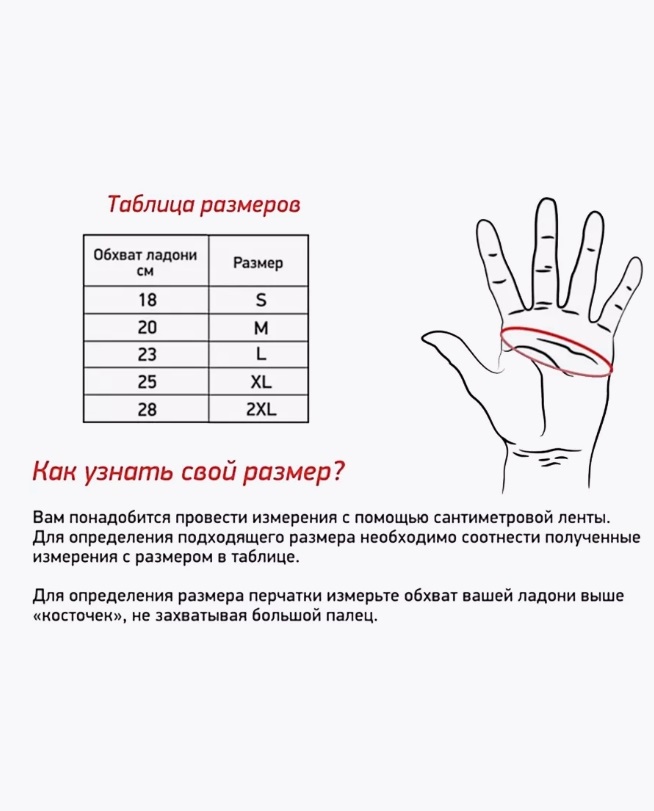 Таблица размеров

| Обхват ладони см | Размер |
|---|---|
| 18 | S |
| 20 | M |
| 23 | L |
| 25 | XL |
| 28 | 2XL |

Как узнать свой размер?

Вам понадобится провести измерения с помощью сантиметровой ленты. Для определения подходящего размера необходимо соотнести полученные измерения с размером в таблице.

Для определения размера перчатки измерьте обхват вашей ладони выше «косточек», не захватывая большой палец.